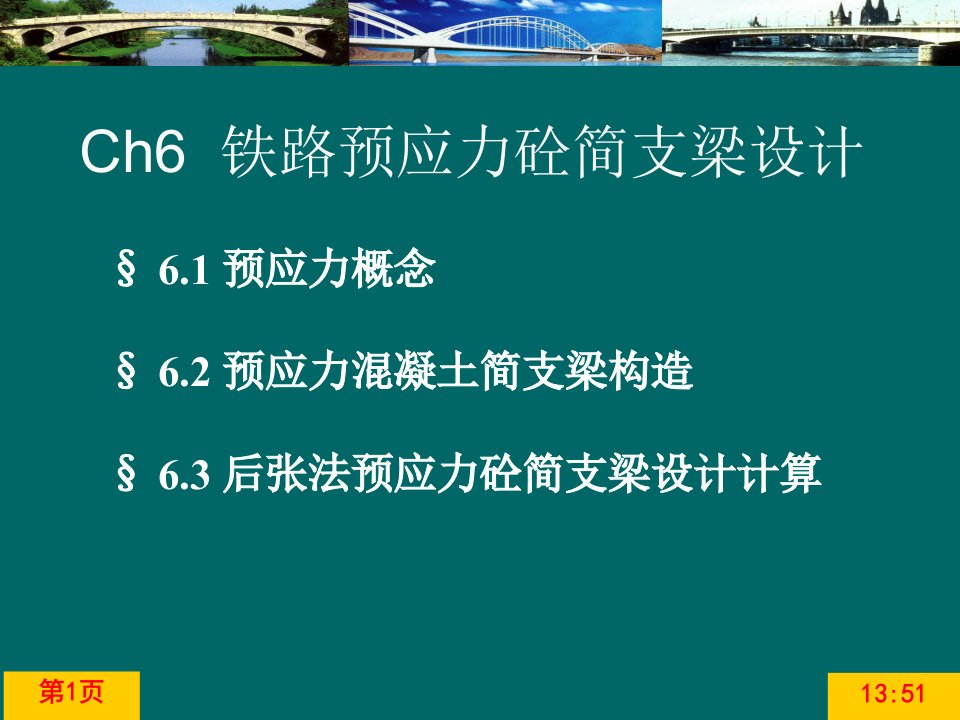 Ch6 铁路预应力砼简支梁设计

§ 6.1 预应力概念

§ 6.2 预应力混凝土简支梁构造

§ 6.3 后张法预应力砼简支梁设计计算

第1页

13:51